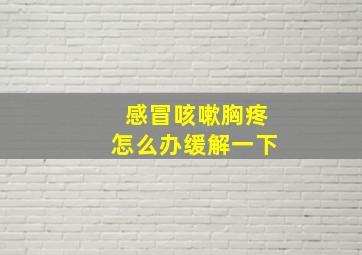 感冒咳嗽胸疼
怎么办缓解一下